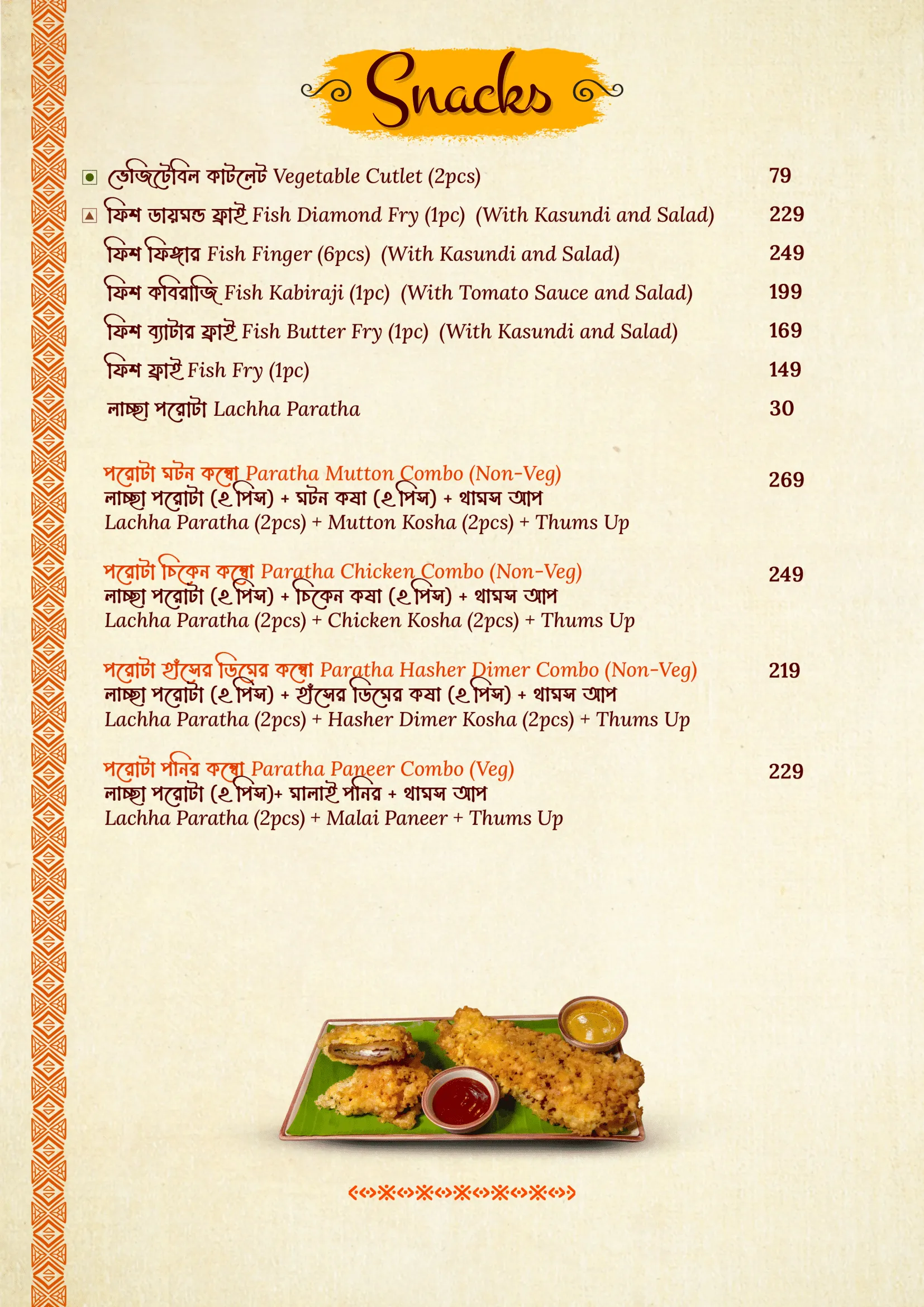 Snacks

ভেজিটেবিল কাটলেট Vegetable Cutlet (2pcs) 79

ফিশ ডায়মন্ড ফ্রাই Fish Diamond Fry (1pc) (With Kasundi and Salad) 229

ফিশ ফিঙ্গার Fish Finger (6pcs) (With Kasundi and Salad) 249

ফিশ কবিরাজি Fish Kabiraji (1pc) (With Tomato Sauce and Salad) 199

ফিশ ব্যাটার ফ্রাই Fish Butter Fry (1pc) (With Kasundi and Salad) 169

ফিশ ফ্রাই Fish Fry (1pc) 149

লাচ্ছা পরোটা Lachha Paratha 30

পরোটা মটন কম্বো Paratha Mutton Combo (Non-Veg) 269
লাচ্ছা পরোটা (২ পিস) + মটন কষা (২ পিস) + থামস আপ
Lachha Paratha (2pcs) + Mutton Kosha (2pcs) + Thums Up

পরোটা চিকেন কম্বো Paratha Chicken Combo (Non-Veg) 249
লাচ্ছা পরোটা (২ পিস) + চিকেন কষা (২ পিস) + থামস আপ
Lachha Paratha (2pcs) + Chicken Kosha (2pcs) + Thums Up

পরোটা হাঁসের ডিমের কম্বো Paratha Hasher Dimer Combo (Non-Veg) 219
লাচ্ছা পরোটা (২ পিস) + হাঁসের ডিমের কষা (২ পিস) + থামস আপ
Lachha Paratha (2pcs) + Hasher Dimer Kosha (2pcs) + Thums Up

পরোটা পনির কম্বো Paratha Paneer Combo (Veg) 229
লাচ্ছা পরোটা (২ পিস)+ মালাই পনির + থামস আপ
Lachha Paratha (2pcs) + Malai Paneer + Thums Up